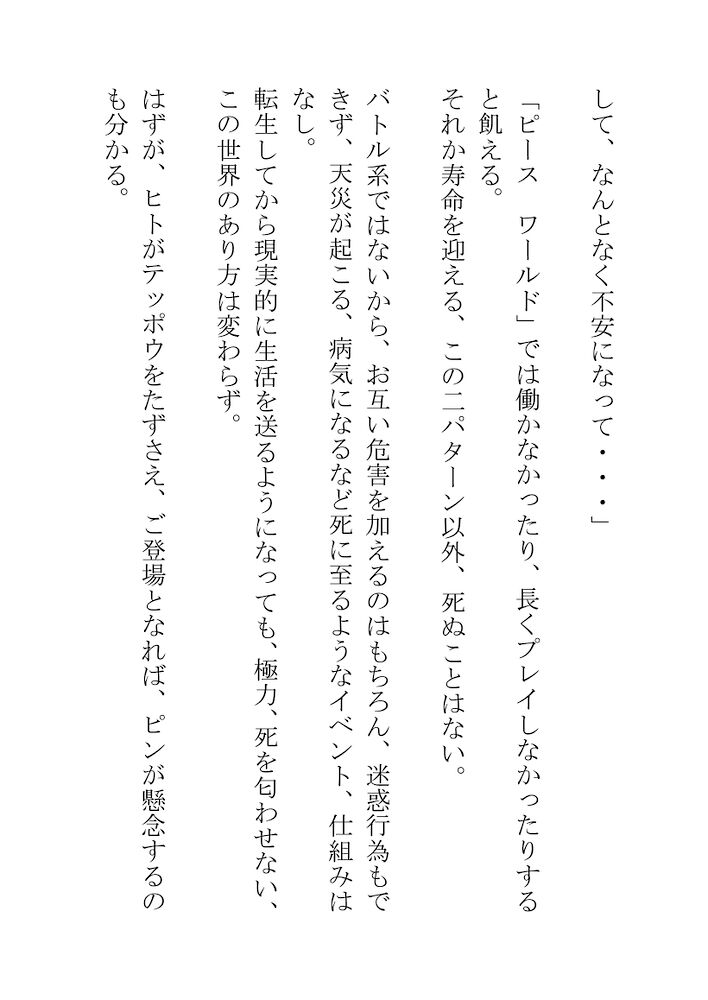 して、なんとなく不安になって・・・」

「ピース　ワールド」では働かなかったり、長くプレイしなかったりすると飢える。
それか寿命を迎える、この二パターン以外、死ぬことはない。

バトル系ではないから、お互い危害を加えるのはもちろん、迷惑行為もできず、天災が起こる、病気になるなど死に至るようなイベント、仕組みはなし。
転生してから現実的に生活を送るようになっても、極力、死を匂わせない、この世界のあり方は変わらず。

はずが、ヒトがテッポウをたずさえ、ご登場となれば、ピンが懸念するのも分かる。